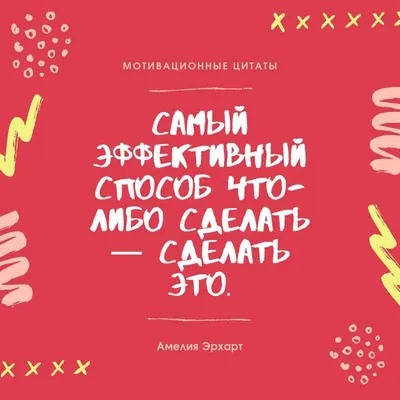 МОТИВАЦИОННЫЕ ЦИТАТЫ

САМЫЙ ЭФФЕКТИВНЫЙ СПОСОБ ЧТО-ЛИБО СДЕЛАТЬ — СДЕЛАТЬ ЭТО.

Амелия Эрхарт